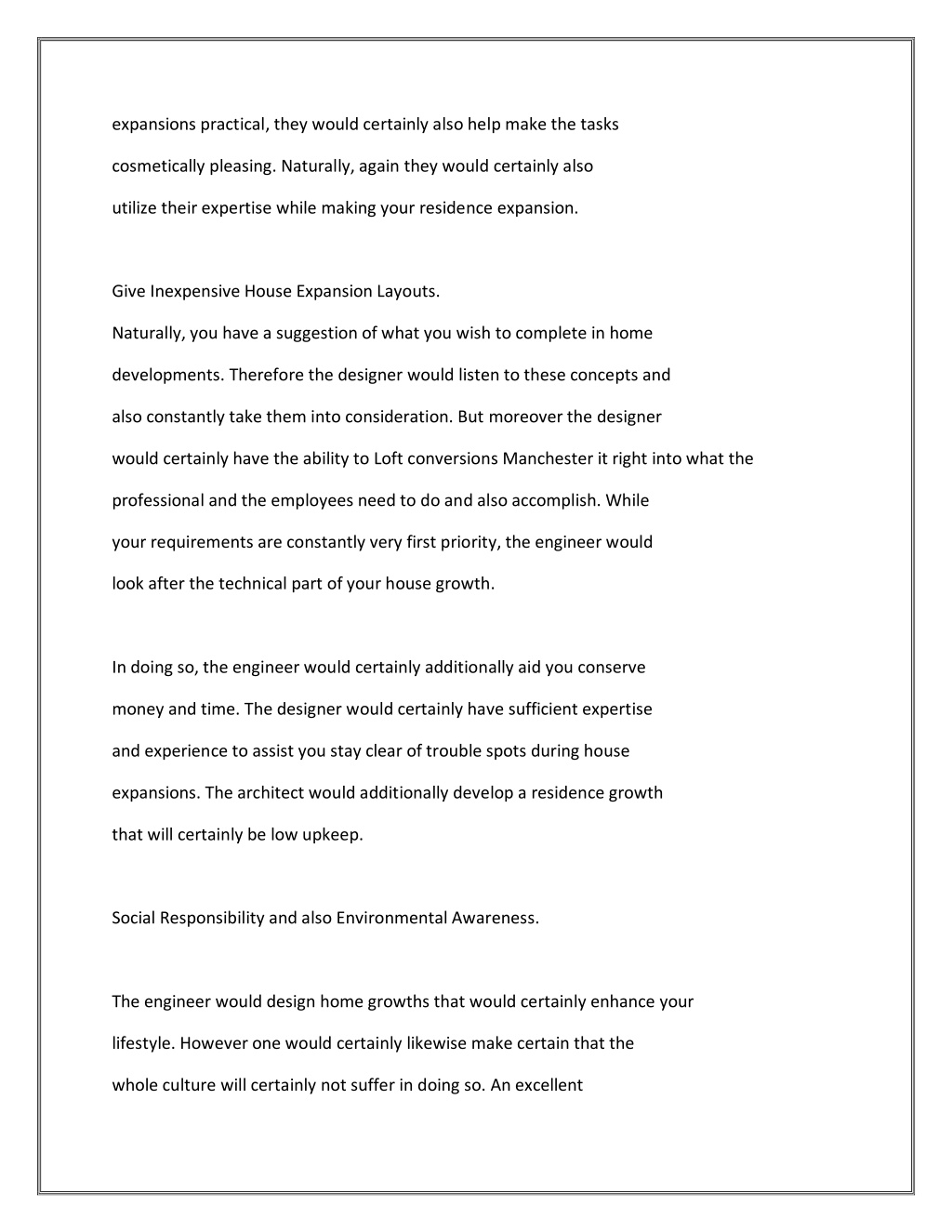 expansions practical, they would certainly also help make the tasks cosmetically pleasing. Naturally, again they would certainly also utilize their expertise while making your residence expansion.

Give Inexpensive House Expansion Layouts.
Naturally, you have a suggestion of what you wish to complete in home developments. Therefore the designer would listen to these concepts and also constantly take them into consideration. But moreover the designer would certainly have the ability to Loft conversions Manchester it right into what the professional and the employees need to do and also accomplish. While your requirements are constantly very first priority, the engineer would look after the technical part of your house growth.

In doing so, the engineer would certainly additionally aid you conserve money and time. The designer would certainly have sufficient expertise and experience to assist you stay clear of trouble spots during house expansions. The architect would additionally develop a residence growth that will certainly be low upkeep.

Social Responsibility and also Environmental Awareness.

The engineer would design home growths that would certainly enhance your lifestyle. However one would certainly likewise make certain that the whole culture will certainly not suffer in doing so. An excellent